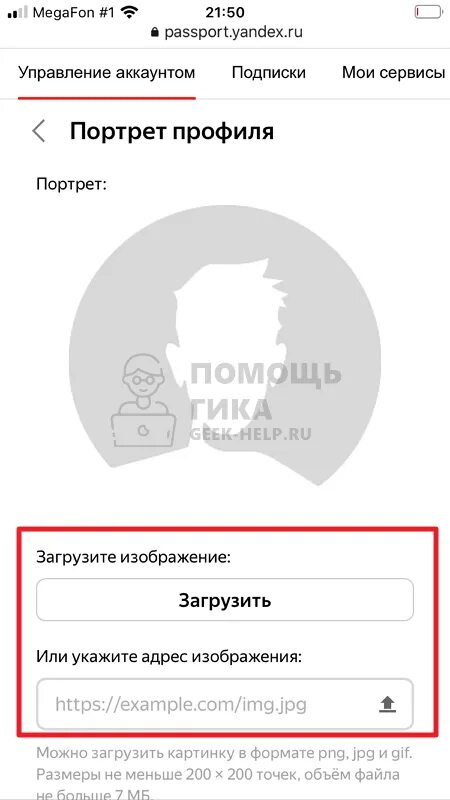 MegaFon #1 21:50
passport.yandex.ru

Управление аккаунтом Подписки Мои сервисы

Портрет профиля

Портрет:

ПОМОЩЬ ГИКА
GEEK-HELP.RU

Загрузите изображение:

Загрузить

Или укажите адрес изображения:

https://example.com/img.jpg

Можно загрузить картинку в формате png, jpg и gif. Размеры не меньше 200 × 200 точек, объём файла не больше 7 МБ.